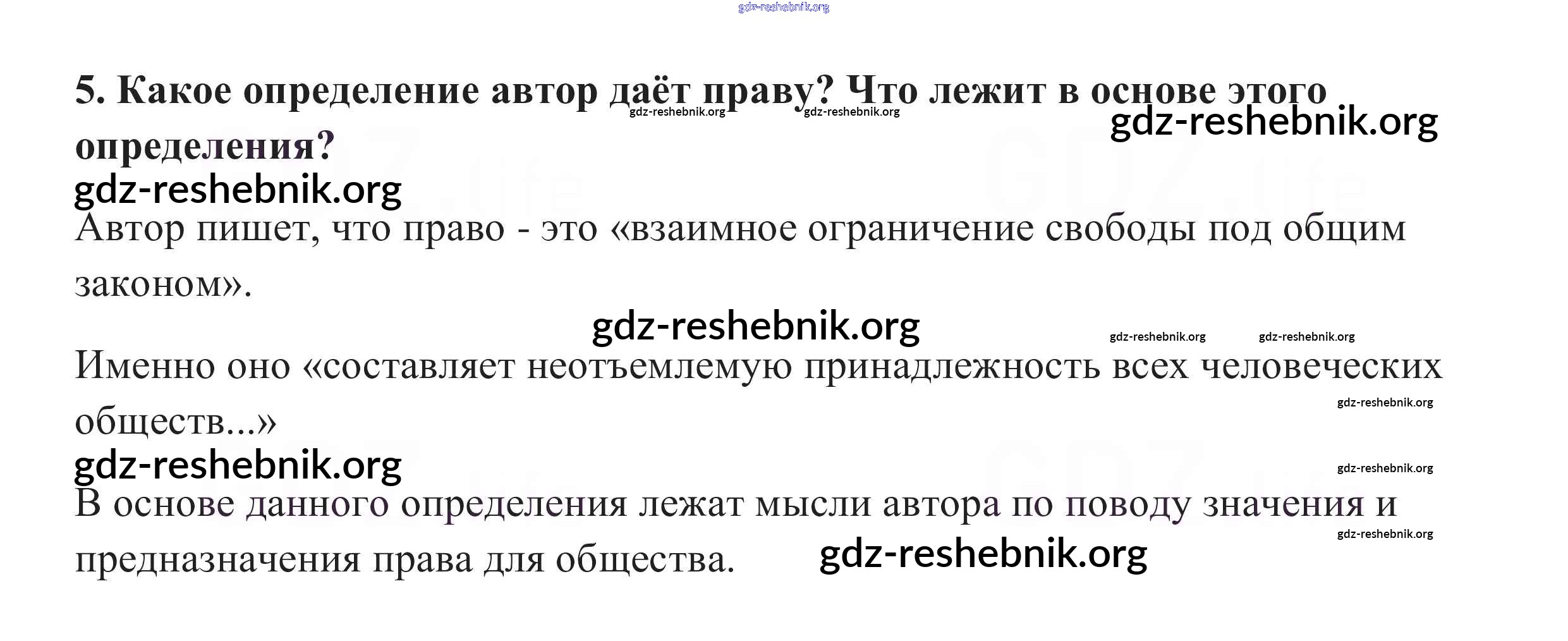 5. Какое определение автор даёт праву? Что лежит в основе этого определения?

Автор пишет, что право - это «взаимное ограничение свободы под общим законом».

Именно оно «составляет неотъемлемую принадлежность всех человеческих обществ...»

В основе данного определения лежат мысли автора по поводу значения и предназначения права для общества.

gdz-reshebnik.org

GDZ.life